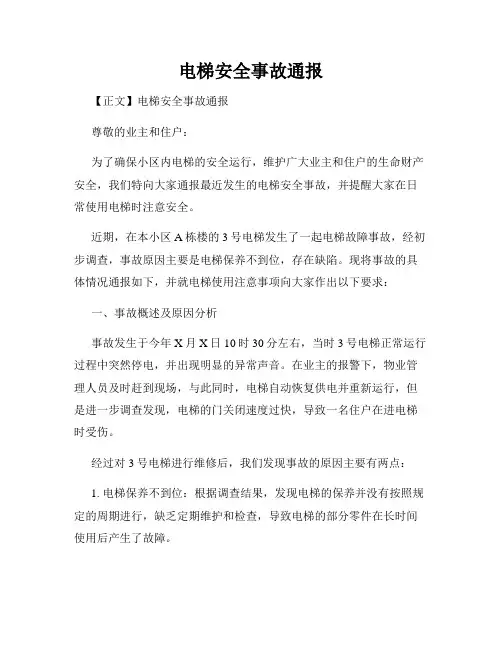 电梯安全事故通报

【正文】电梯安全事故通报

尊敬的业主和住户：

为了确保小区内电梯的安全运行，维护广大业主和住户的生命财产安全，我们特向大家通报最近发生的电梯安全事故，并提醒大家在日常使用电梯时注意安全。

近期，在本小区 A 栋楼的 3 号电梯发生了一起电梯故障事故，经初步调查，事故原因主要是电梯保养不到位，存在缺陷。现将事故的具体情况通报如下，并就电梯使用注意事项向大家作出以下要求：

一、事故概述及原因分析

事故发生于今年 X 月 X 日 10 时 30 分左右，当时 3 号电梯正常运行过程中突然停电，并出现明显的异常声音。在业主的报警下，物业管理人员及时赶到现场，与此同时，电梯自动恢复供电并重新运行，但是进一步调查发现，电梯的门关闭速度过快，导致一名住户在进电梯时受伤。

经过对 3 号电梯进行维修后，我们发现事故的原因主要有两点：

1. 电梯保养不到位：根据调查结果，发现电梯的保养并没有按照规定的周期进行，缺乏定期维护和检查，导致电梯的部分零件在长时间使用后产生了故障。